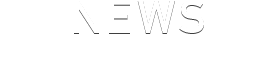 NEWS